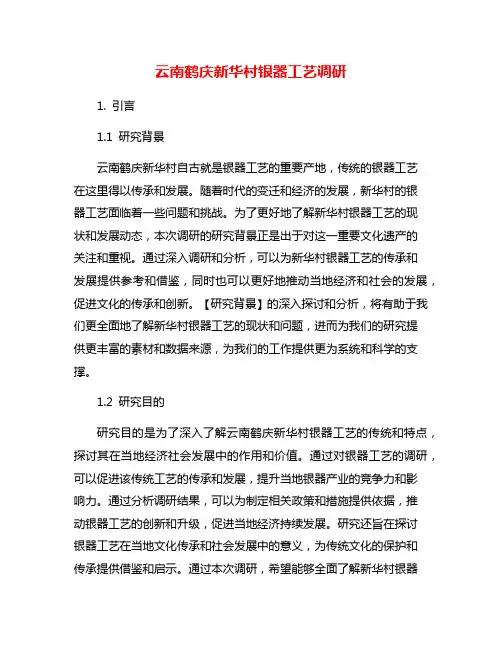 云南鹤庆新华村银器工艺调研

1. 引言

1.1 研究背景

云南鹤庆新华村自古就是银器工艺的重要产地，传统的银器工艺在这里得以传承和发展。随着时代的变迁和经济的发展，新华村的银器工艺面临着一些问题和挑战。为了更好地了解新华村银器工艺的现状和发展动态，本次调研的研究背景正是出于对这一重要文化遗产的关注和重视。通过深入调研和分析，可以为新华村银器工艺的传承和发展提供参考和借鉴，同时也可以更好地推动当地经济和社会的发展，促进文化的传承和创新。【研究背景】的深入探讨和分析，将有助于我们更全面地了解新华村银器工艺的现状和问题，进而为我们的研究提供更丰富的素材和数据来源，为我们的工作提供更为系统和科学的支撑。

1.2 研究目的

研究目的是为了深入了解云南鹤庆新华村银器工艺的传统和特点，探讨其在当地经济社会发展中的作用和价值。通过对银器工艺的调研，可以促进该传统工艺的传承和发展，提升当地银器产业的竞争力和影响力。通过分析调研结果，可以为制定相关政策和措施提供依据，推动银器工艺的创新和升级，促进当地经济持续发展。研究还旨在探讨银器工艺在当地文化传承和社会发展中的意义，为传统文化的保护和传承提供借鉴和启示。通过本次调研，希望能够全面了解新华村银器